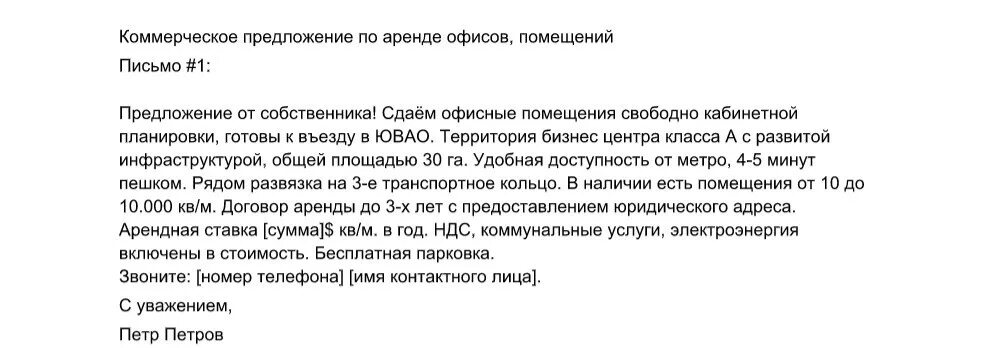 Коммерческое предложение по аренде офисов, помещений
Письмо #1:

Предложение от собственника! Сдаём офисные помещения свободно кабинетной планировки, готовы к въезду в ЮВАО. Территория бизнес центра класса А с развитой инфраструктурой, общей площадью 30 га. Удобная доступность от метро, 4-5 минут пешком. Рядом развязка на 3-е транспортное кольцо. В наличии есть помещения от 10 до 10.000 кв/м. Договор аренды до 3-х лет с предоставлением юридического адреса. Арендная ставка [сумма]$ кв/м. в год. НДС, коммунальные услуги, электроэнергия включены в стоимость. Бесплатная парковка.
Звоните: [номер телефона] [имя контактного лица].
С уважением,
Петр Петров